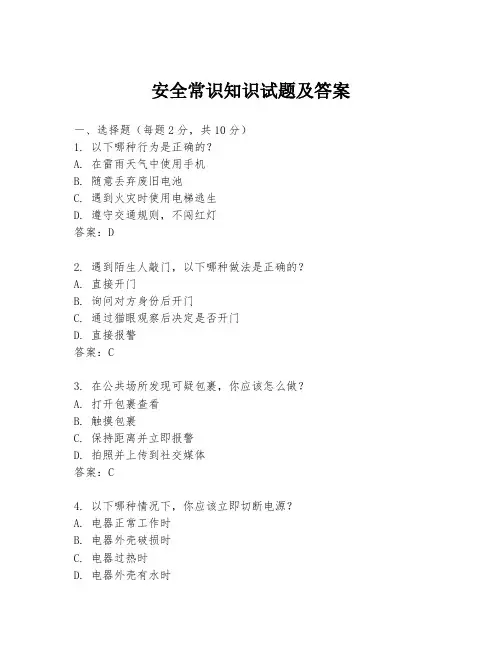 安全常识知识试题及答案

一、选择题（每题2分，共10分）

1. 以下哪种行为是正确的？
A. 在雷雨天气中使用手机
B. 随意丢弃废旧电池
C. 遇到火灾时使用电梯逃生
D. 遵守交通规则，不闯红灯
答案：D

2. 遇到陌生人敲门，以下哪种做法是正确的？
A. 直接开门
B. 询问对方身份后开门
C. 通过猫眼观察后决定是否开门
D. 直接报警
答案：C

3. 在公共场所发现可疑包裹，你应该怎么做？
A. 打开包裹查看
B. 触摸包裹
C. 保持距离并立即报警
D. 拍照并上传到社交媒体
答案：C

4. 以下哪种情况下，你应该立即切断电源？
A. 电器正常工作时
B. 电器外壳破损时
C. 电器过热时
D. 电器外壳有水时